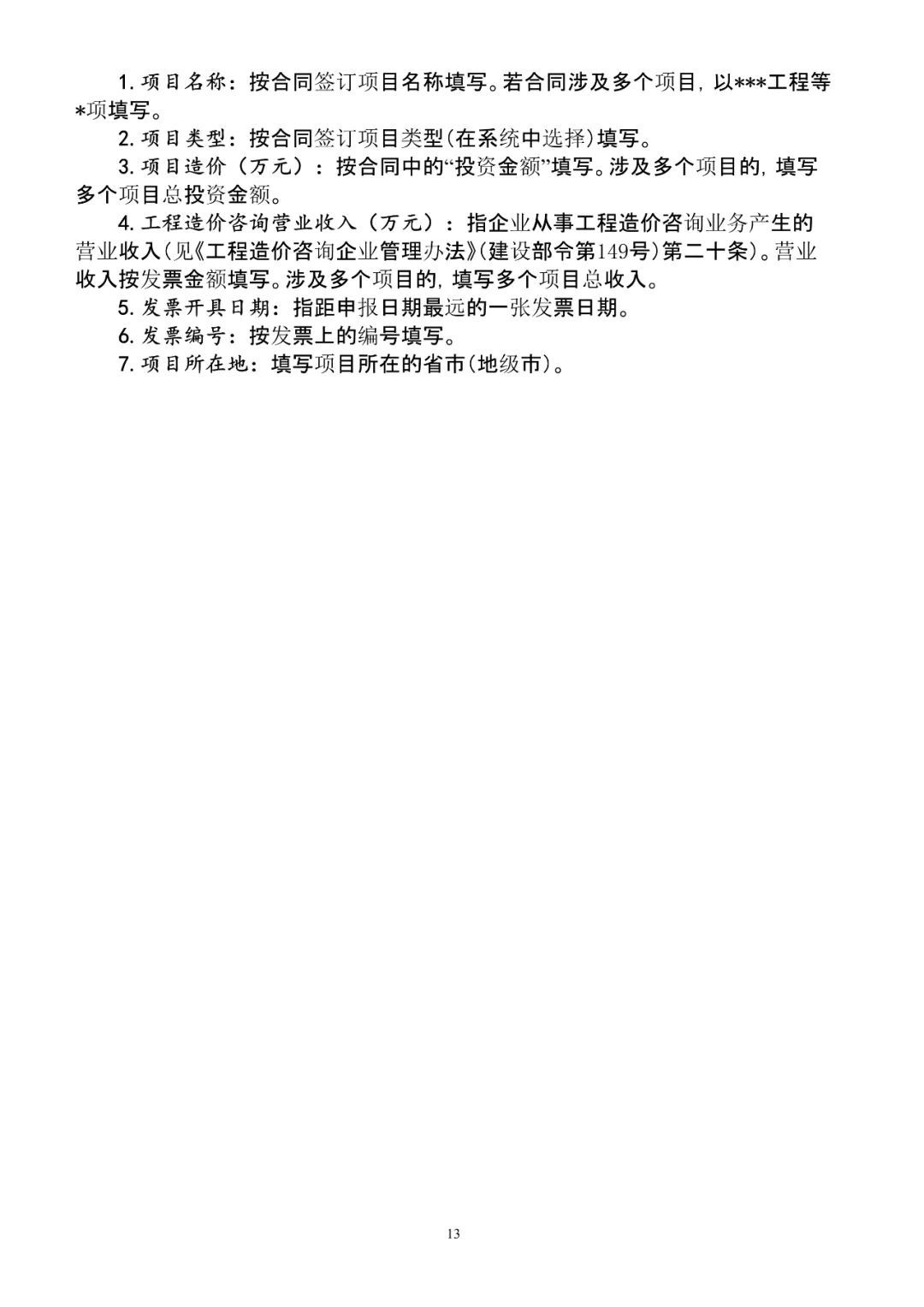 1. 项目名称：按合同签订项目名称填写。若合同涉及多个项目，以***工程等*项填写。

2. 项目类型：按合同签订项目类型(在系统中选择)填写。

3. 项目造价（万元）：按合同中的“投资金额”填写。涉及多个项目的，填写多个项目总投资金额。

4. 工程造价咨询营业收入（万元）：指企业从事工程造价咨询业务产生的营业收入(见《工程造价咨询企业管理办法》(建设部令第149号)第二十条)。营业收入按发票金额填写。涉及多个项目的，填写多个项目总收入。

5. 发票开具日期：指距申报日期最远的一张发票日期。

6. 发票编号：按发票上的编号填写。

7. 项目所在地：填写项目所在的省市(地级市)。

13